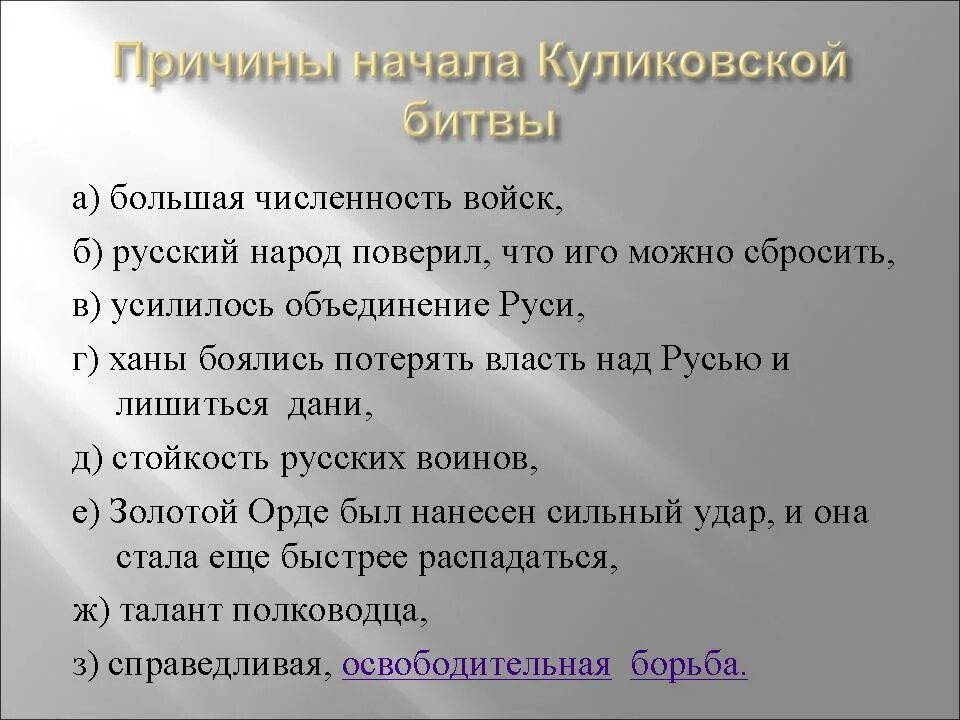 Причины начала Куликовской битвы

а) большая численность войск,

б) русский народ поверил, что иго можно сбросить,

в) усилилось объединение Руси,

г) ханы боялись потерять власть над Русью и лишиться дани,

д) стойкость русских воинов,

е) Золотой Орде был нанесен сильный удар, и она стала еще быстрее распадаться,

ж) талант полководца,

з) справедливая, освободительная борьба.